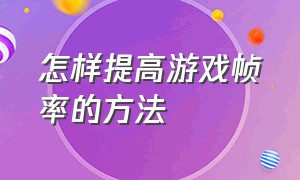 怎样提高游戏帧率的方法